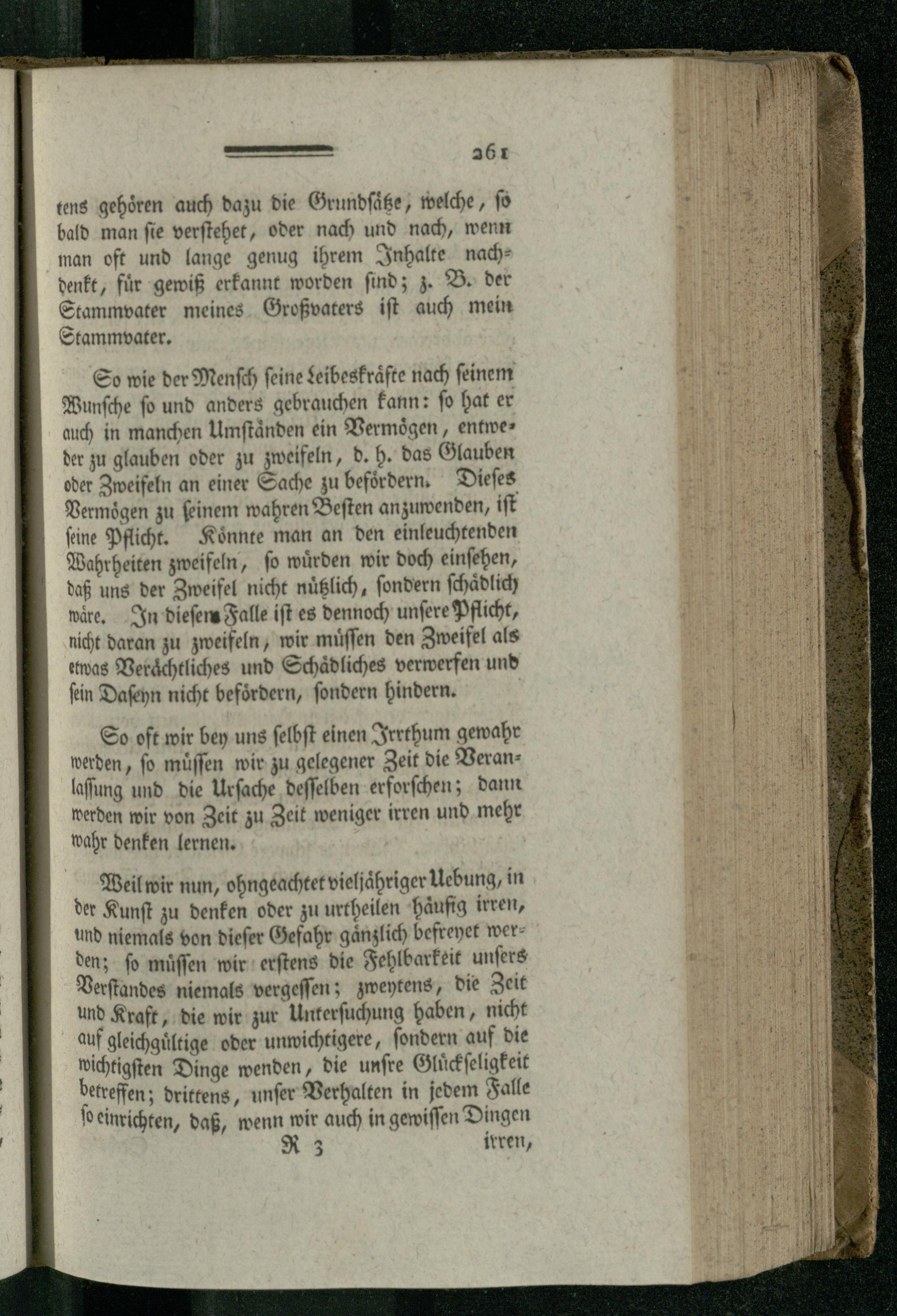 261

tens gehören auch dazu die Grundsätze, welche, so bald man sie verstehet, oder nach und nach, wenn man oft und lange genug ihrem Inhalte nachdenkt, für gewiß erkannt worden sind; z. B. der Stammvater meines Großvaters ist auch mein Stammvater.

So wie der Mensch seine Leibeskräfte nach seinem Wunsche so und anders gebrauchen kann: so hat er auch in manchen Umständen ein Vermögen, entweder zu glauben oder zu zweifeln, d. h. das Glauben oder Zweifeln an einer Sache zu befördern. Dieses Vermögen zu seinem wahren Besten anzuwenden, ist seine Pflicht. Könnte man an den einleuchtenden Wahrheiten zweifeln, so würden wir doch einsehen, daß uns der Zweifel nicht nützlich, sondern schädlich wäre. In diesem Falle ist es dennoch unsere Pflicht, nicht daran zu zweifeln, wir müssen den Zweifel als etwas Verächtliches und Schädliches verwerfen und sein Daseyn nicht befördern, sondern hindern.

So oft wir bey uns selbst einen Irrthum gewahr werden, so müssen wir zu gelegener Zeit die Veranlassung und die Ursache desselben erforschen; dann werden wir von Zeit zu Zeit weniger irren und mehr wahr denken lernen.

Weil wir nun, ohngeachtet vieljähriger Uebung, in der Kunst zu denken oder zu urtheilen häufig irren, und niemals von dieser Gefahr gänzlich befreyet werden; so müssen wir erstens die Fehlbarkeit unsers Verstandes niemals vergessen; zweytens, die Zeit und Kraft, die wir zur Untersuchung haben, nicht auf gleichgültige oder unwichtigere, sondern auf die wichtigsten Dinge wenden, die unsre Glückseligkeit betreffen; drittens, unser Verhalten in jedem Falle so einrichten, daß, wenn wir auch in gewissen Dingen

R 3 irren,